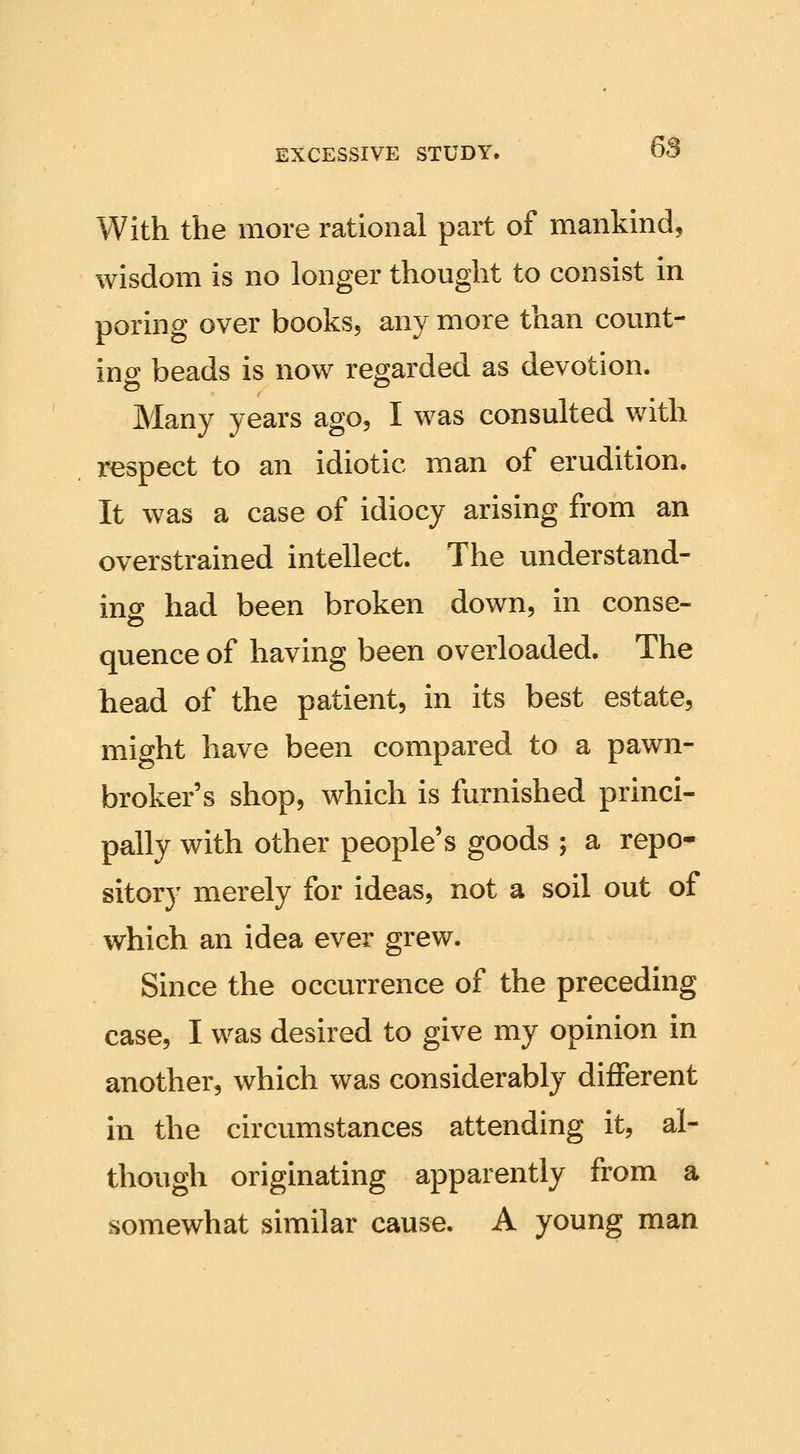 EXCESSIVE STUDY. 63

With the more rational part of mankind, wisdom is no longer thought to consist in poring over books, any more than counting beads is now regarded as devotion.

Many years ago, I was consulted with respect to an idiotic man of erudition. It was a case of idiocy arising from an overstrained intellect. The understanding had been broken down, in consequence of having been overloaded. The head of the patient, in its best estate, might have been compared to a pawnbroker's shop, which is furnished principally with other people's goods ; a repository merely for ideas, not a soil out of which an idea ever grew.

Since the occurrence of the preceding case, I was desired to give my opinion in another, which was considerably different in the circumstances attending it, although originating apparently from a somewhat similar cause. A young man